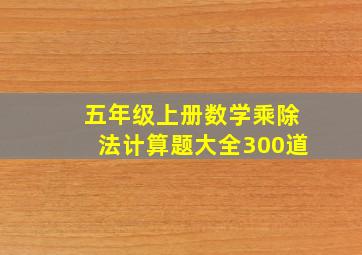 五年级上册数学乘除法计算题大全300道